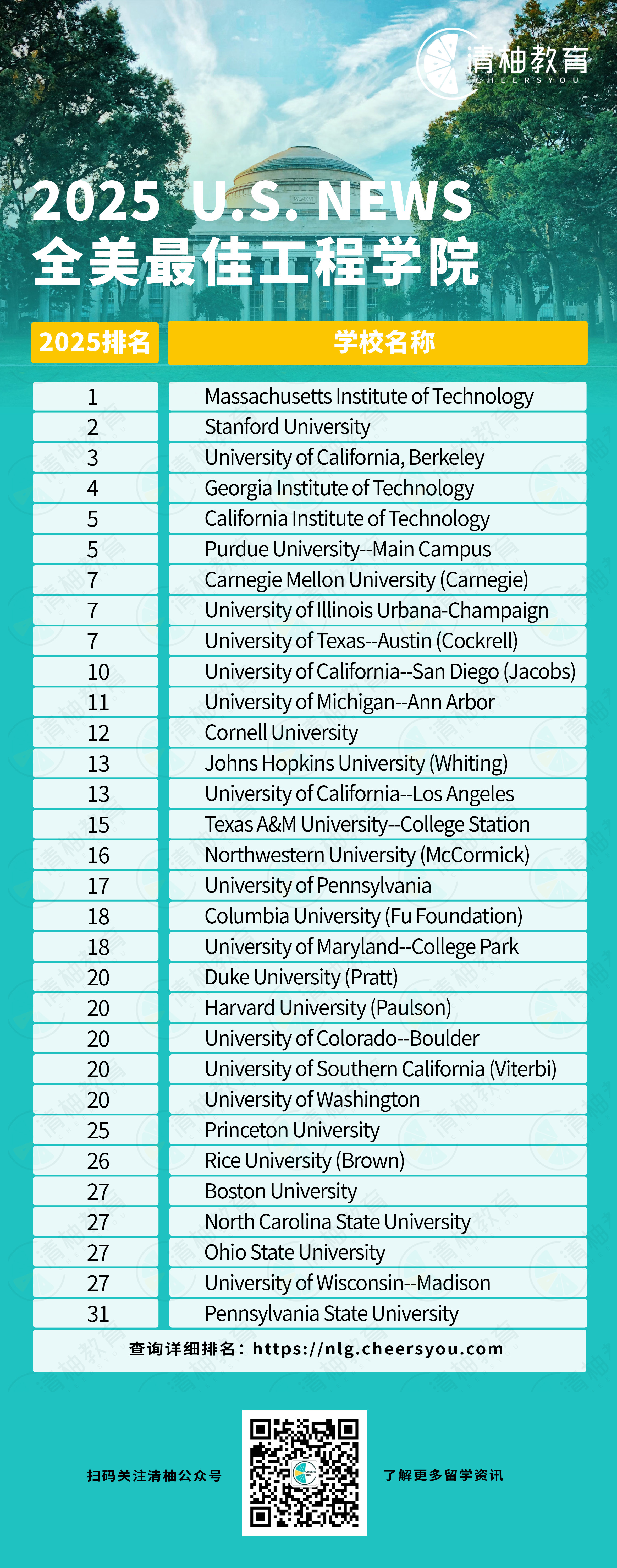 清柚教育
CHEERSYOU

MCMXVI

2025 U.S. NEWS
全美最佳工程学院

| 2025排名 | 学校名称 |
|---|---|
| 1 | Massachusetts Institute of Technology |
| 2 | Stanford University |
| 3 | University of California, Berkeley |
| 4 | Georgia Institute of Technology |
| 5 | California Institute of Technology |
| 5 | Purdue University--Main Campus |
| 7 | Carnegie Mellon University (Carnegie) |
| 7 | University of Illinois Urbana-Champaign |
| 7 | University of Texas--Austin (Cockrell) |
| 10 | University of California--San Diego (Jacobs) |
| 11 | University of Michigan--Ann Arbor |
| 12 | Cornell University |
| 13 | Johns Hopkins University (Whiting) |
| 13 | University of California--Los Angeles |
| 15 | Texas A&M University--College Station |
| 16 | Northwestern University (McCormick) |
| 17 | University of Pennsylvania |
| 18 | Columbia University (Fu Foundation) |
| 18 | University of Maryland--College Park |
| 20 | Duke University (Pratt) |
| 20 | Harvard University (Paulson) |
| 20 | University of Colorado--Boulder |
| 20 | University of Southern California (Viterbi) |
| 20 | University of Washington |
| 25 | Princeton University |
| 26 | Rice University (Brown) |
| 27 | Boston University |
| 27 | North Carolina State University |
| 27 | Ohio State University |
| 27 | University of Wisconsin--Madison |
| 31 | Pennsylvania State University |

查询详细排名：https://nlg.cheersyou.com

扫码关注清柚公众号

了解更多留学资讯